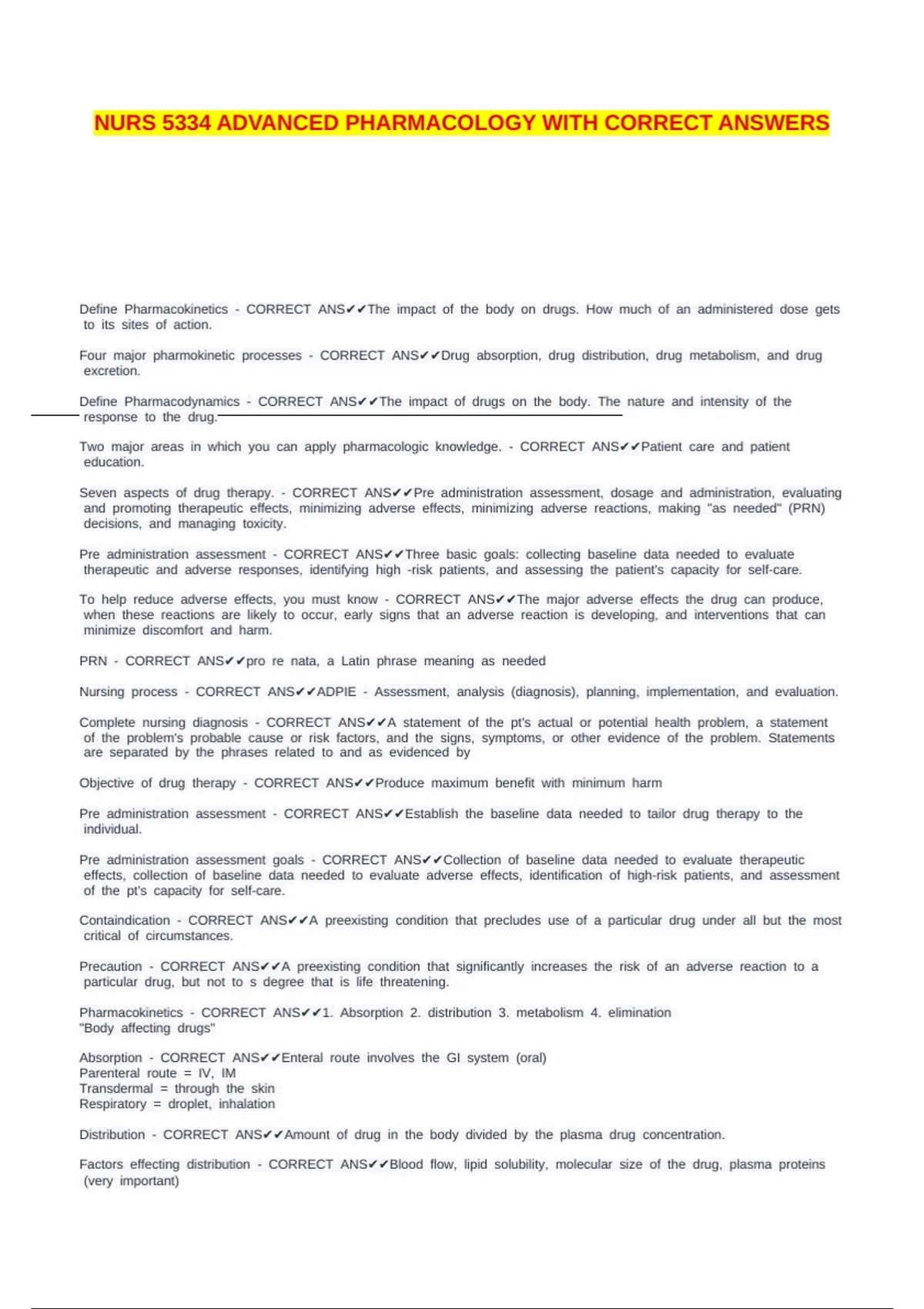 NURS 5334 ADVANCED PHARMACOLOGY WITH CORRECT ANSWERS

Define Pharmacokinetics - CORRECT ANS✔✔The impact of the body on drugs. How much of an administered dose gets to its sites of action.

Four major pharmokinetic processes - CORRECT ANS✔✔Drug absorption, drug distribution, drug metabolism, and drug excretion.

Define Pharmacodynamics - CORRECT ANS✔✔The impact of drugs on the body. The nature and intensity of the response to the drug.

Two major areas in which you can apply pharmacologic knowledge. - CORRECT ANS✔✔Patient care and patient education.

Seven aspects of drug therapy. - CORRECT ANS✔✔Pre administration assessment, dosage and administration, evaluating and promoting therapeutic effects, minimizing adverse effects, minimizing adverse reactions, making "as needed" (PRN) decisions, and managing toxicity.

Pre administration assessment - CORRECT ANS✔✔Three basic goals: collecting baseline data needed to evaluate therapeutic and adverse responses, identifying high -risk patients, and assessing the patient's capacity for self-care.

To help reduce adverse effects, you must know - CORRECT ANS✔✔The major adverse effects the drug can produce, when these reactions are likely to occur, early signs that an adverse reaction is developing, and interventions that can minimize discomfort and harm.

PRN - CORRECT ANS✔✔pro re nata, a Latin phrase meaning as needed

Nursing process - CORRECT ANS✔✔ADPIE - Assessment, analysis (diagnosis), planning, implementation, and evaluation.

Complete nursing diagnosis - CORRECT ANS✔✔A statement of the pt's actual or potential health problem, a statement of the problem's probable cause or risk factors, and the signs, symptoms, or other evidence of the problem. Statements are separated by the phrases related to and as evidenced by

Objective of drug therapy - CORRECT ANS✔✔Produce maximum benefit with minimum harm

Pre administration assessment - CORRECT ANS✔✔Establish the baseline data needed to tailor drug therapy to the individual.

Pre administration assessment goals - CORRECT ANS✔✔Collection of baseline data needed to evaluate therapeutic effects, collection of baseline data needed to evaluate adverse effects, identification of high-risk patients, and assessment of the pt's capacity for self-care.

Containdication - CORRECT ANS✔✔A preexisting condition that precludes use of a particular drug under all but the most critical of circumstances.

Precaution - CORRECT ANS✔✔A preexisting condition that significantly increases the risk of an adverse reaction to a particular drug, but not to s degree that is life threatening.

Pharmacokinetics - CORRECT ANS✔✔1. Absorption 2. distribution 3. metabolism 4. elimination
"Body affecting drugs"

Absorption - CORRECT ANS✔✔Enteral route involves the GI system (oral)
Parenteral route = IV, IM
Transdermal = through the skin
Respiratory = droplet, inhalation

Distribution - CORRECT ANS✔✔Amount of drug in the body divided by the plasma drug concentration.

Factors effecting distribution - CORRECT ANS✔✔Blood flow, lipid solubility, molecular size of the drug, plasma proteins (very important)